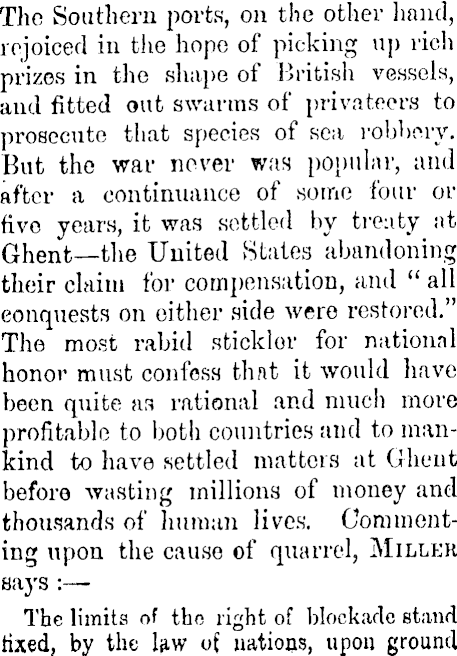 The Southern ports, on the other hand, rejoiced in the hope of picking up rich prizes in the shape of British vessels, and fitted out swarms of privateers to prosecute that species of sea robbery. But the war never was popular, and after a continuance of some four or five years, it was settled by treaty at Ghent—the United States abandoning their claim for compensation, and "all conquests on either side were restored." The most rabid stickler for national honor must confess that it would have been quite as rational and much more profitable to both countries and to mankind to have settled matters at Ghent before wasting millions of money and thousands of human lives. Commenting upon the cause of quarrel, MILLER says :—

The limits of the right of blockade stand fixed, by the law of nations, upon ground